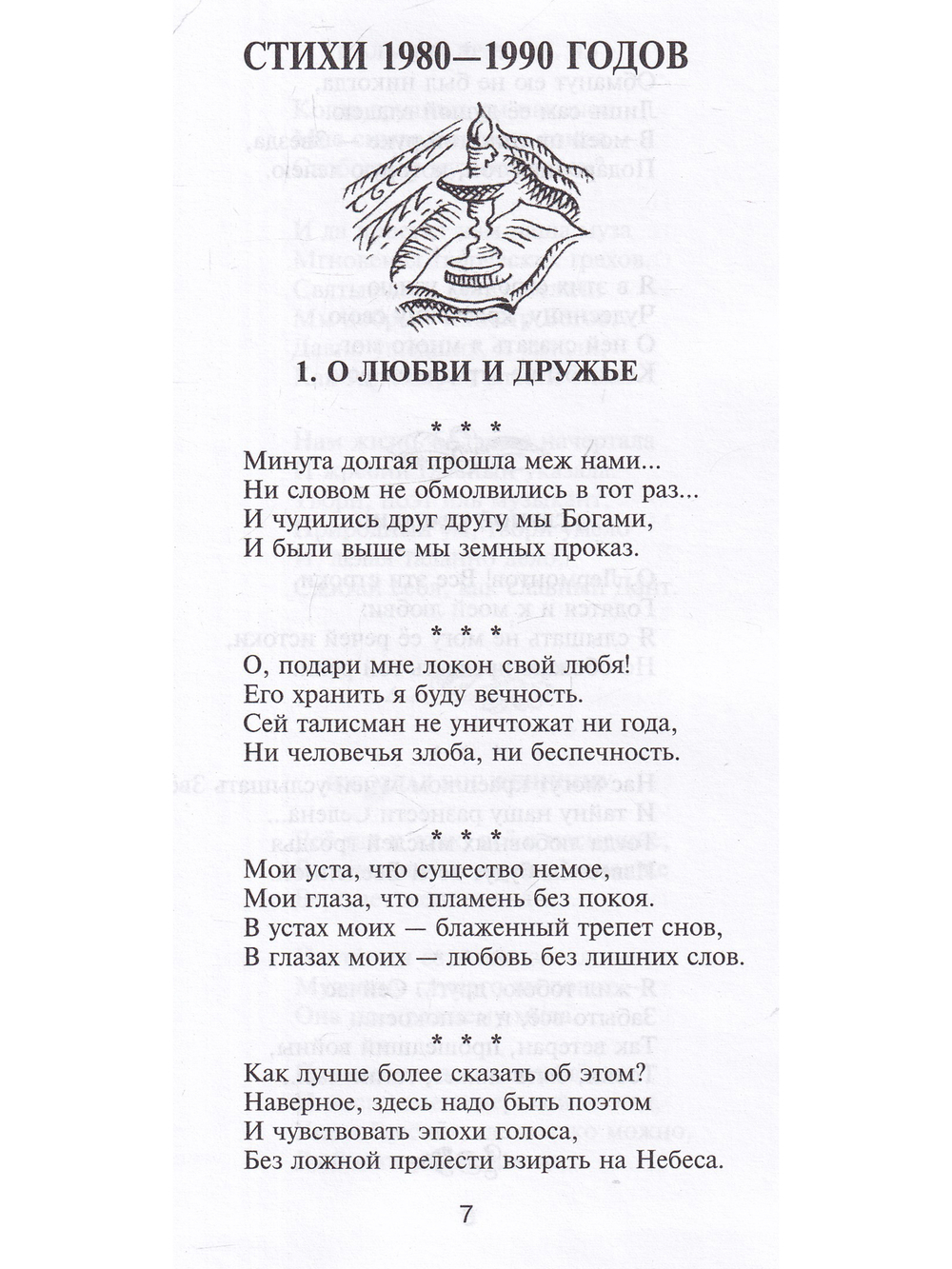 СТИХИ 1980—1990 ГОДОВ

1. О ЛЮБВИ И ДРУЖБЕ

* * *
Минута долгая прошла меж нами...
Ни словом не обмолвились в тот раз...
И чудились друг другу мы Богами,
И были выше мы земных проказ.

* * *
О, подари мне локон свой любя!
Его хранить я буду вечность.
Сей талисман не уничтожат ни года,
Ни человечья злоба, ни беспечность.

* * *
Мои уста, что существо немое,
Мои глаза, что пламень без покоя.
В устах моих — блаженный трепет снов,
В глазах моих — любовь без лишних слов.

* * *
Как лучше более сказать об этом?
Наверное, здесь надо быть поэтом
И чувствовать эпохи голоса,
Без ложной прелести взирать на Небеса.

7